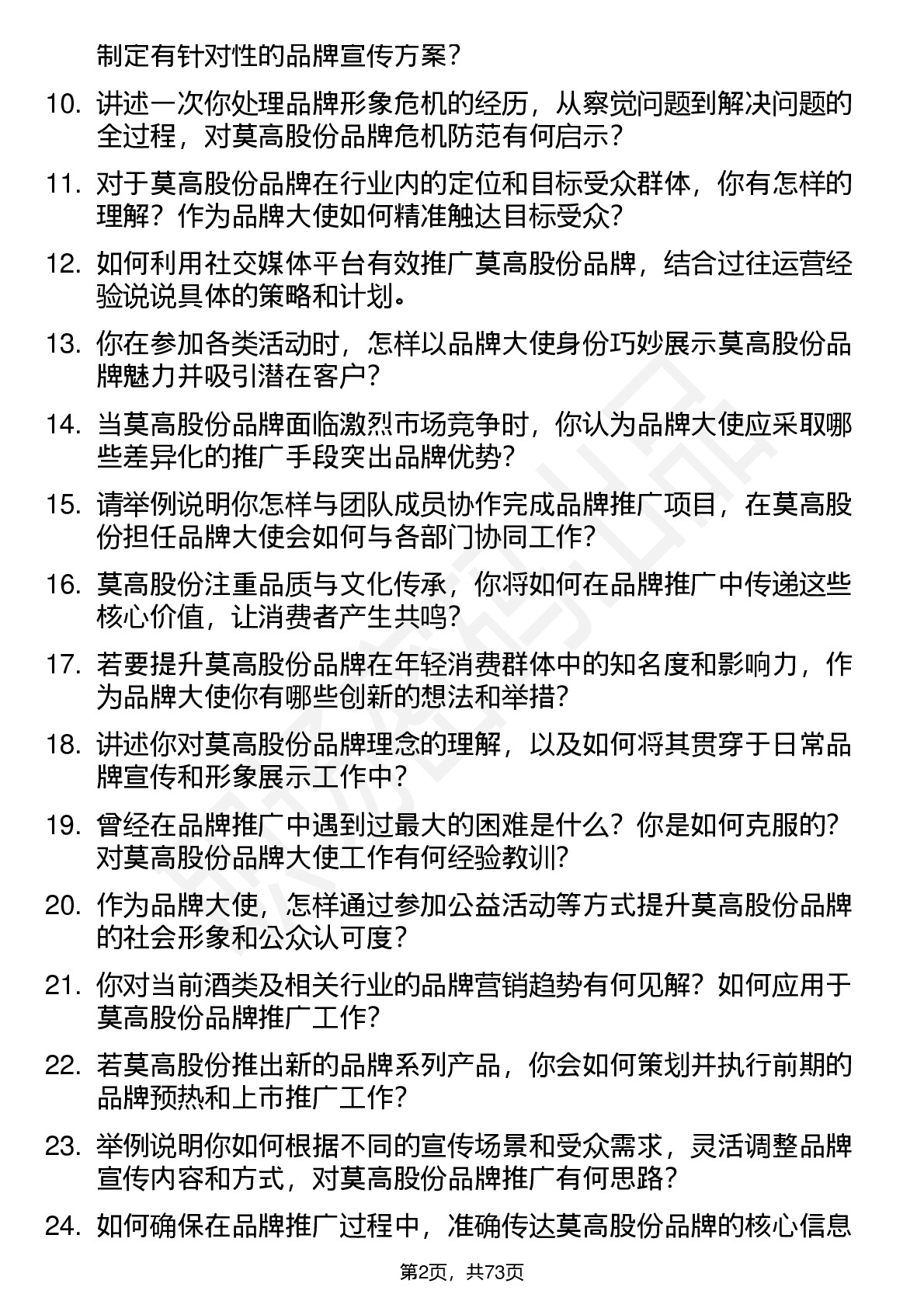 制定有针对性的品牌宣传方案？

10. 讲述一次你处理品牌形象危机的经历，从察觉问题到解决问题的全过程，对莫高股份品牌危机防范有何启示？

11. 对于莫高股份品牌在行业内的定位和目标受众群体，你有怎样的理解？作为品牌大使如何精准触达目标受众？

12. 如何利用社交媒体平台有效推广莫高股份品牌，结合过往运营经验说说具体的策略和计划。

13. 你在参加各类活动时，怎样以品牌大使身份巧妙展示莫高股份品牌魅力并吸引潜在客户？

14. 当莫高股份品牌面临激烈市场竞争时，你认为品牌大使应采取哪些差异化的推广手段突出品牌优势？

15. 请举例说明你怎样与团队成员协作完成品牌推广项目，在莫高股份担任品牌大使会如何与各部门协同工作？

16. 莫高股份注重品质与文化传承，你将如何在品牌推广中传递这些核心价值，让消费者产生共鸣？

17. 若要提升莫高股份品牌在年轻消费群体中的知名度和影响力，作为品牌大使你有哪些创新的想法和举措？

18. 讲述你对莫高股份品牌理念的理解，以及如何将其贯穿于日常品牌宣传和形象展示工作中？

19. 曾经在品牌推广中遇到过最大的困难是什么？你是如何克服的？对莫高股份品牌大使工作有何经验教训？

20. 作为品牌大使，怎样通过参加公益活动等方式提升莫高股份品牌的社会形象和公众认可度？

21. 你对当前酒类及相关行业的品牌营销趋势有何见解？如何应用于莫高股份品牌推广工作？

22. 若莫高股份推出新的品牌系列产品，你会如何策划并执行前期的品牌预热和上市推广工作？

23. 举例说明你如何根据不同的宣传场景和受众需求，灵活调整品牌宣传内容和方式，对莫高股份品牌推广有何思路？

24. 如何确保在品牌推广过程中，准确传达莫高股份品牌的核心信息

第2页，共73页